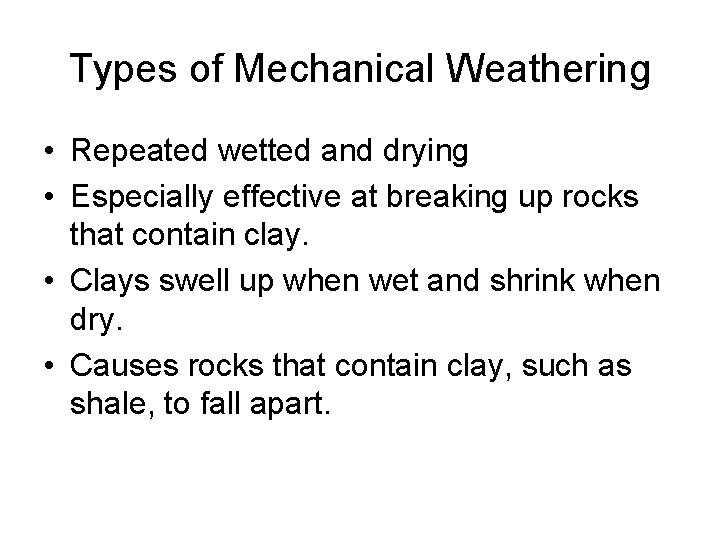 Types of Mechanical Weathering

• Repeated wetted and drying
• Especially effective at breaking up rocks that contain clay.
• Clays swell up when wet and shrink when dry.
• Causes rocks that contain clay, such as shale, to fall apart.